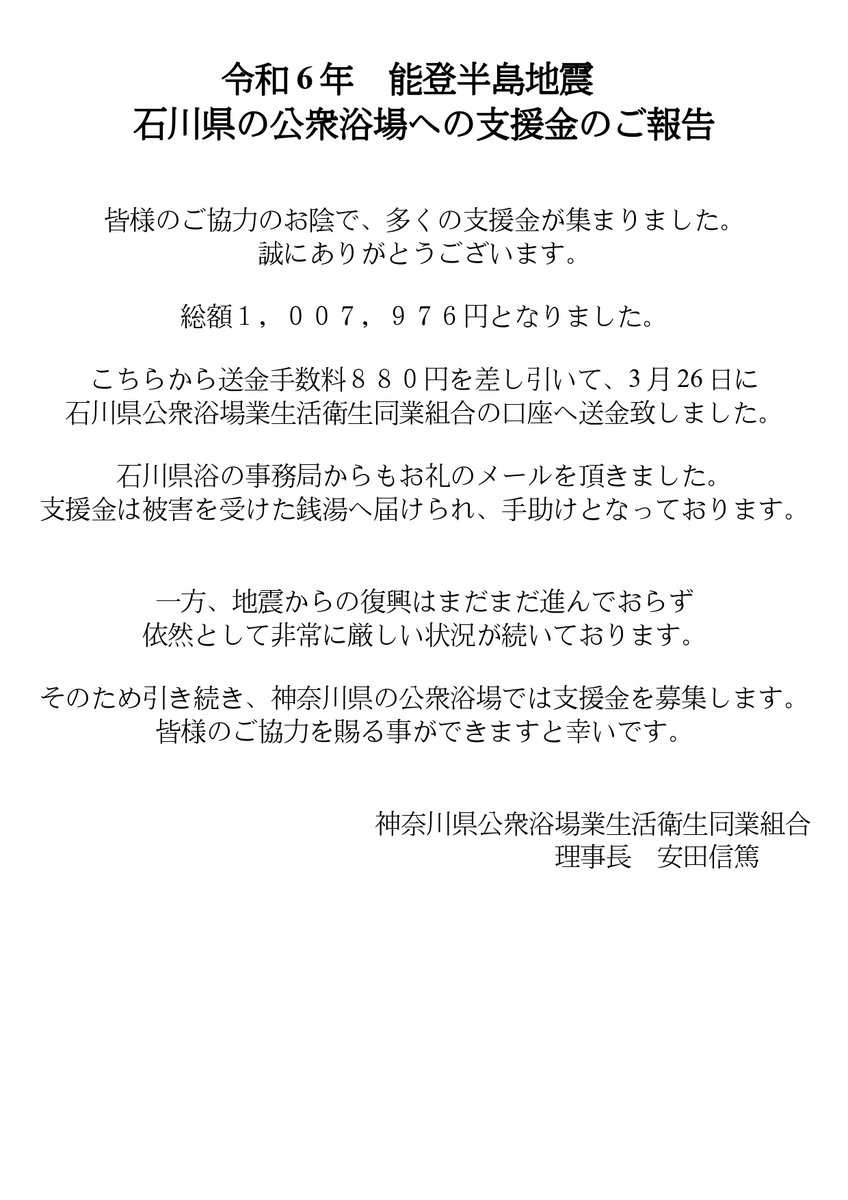 令和6年 能登半島地震
石川県の公衆浴場への支援金のご報告

皆様のご協力のお陰で、多くの支援金が集まりました。
誠にありがとうございます。

総額1,007,976円となりました。

こちらから送金手数料880円を差し引いて、3月26日に
石川県公衆浴場業生活衛生同業組合の口座へ送金致しました。

石川県浴の事務局からもお礼のメールを頂きました。
支援金は被害を受けた銭湯へ届けられ、手助けとなっております。

一方、地震からの復興はまだまだ進んでおらず
依然として非常に厳しい状況が続いております。

そのため引き続き、神奈川県の公衆浴場では支援金を募集します。
皆様のご協力を賜る事ができますと幸いです。

神奈川県公衆浴場業生活衛生同業組合
理事長 安田信篤